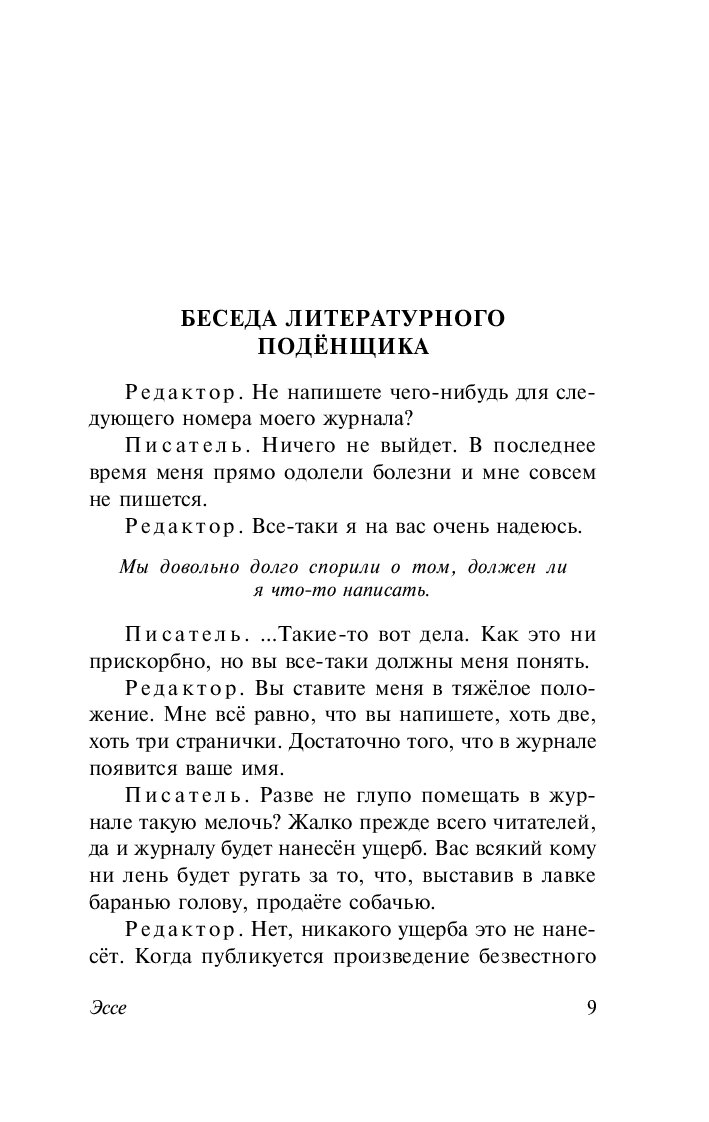 БЕСЕДА ЛИТЕРАТУРНОГО ПОДЁНЩИКА

Редактор. Не напишете чего-нибудь для следующего номера моего журнала?

Писатель. Ничего не выйдет. В последнее время меня прямо одолели болезни и мне совсем не пишется.

Редактор. Все-таки я на вас очень надеюсь.

Мы довольно долго спорили о том, должен ли я что-то написать.

Писатель. ...Такие-то вот дела. Как это ни прискорбно, но вы все-таки должны меня понять.

Редактор. Вы ставите меня в тяжёлое положение. Мне всё равно, что вы напишете, хоть две, хоть три странички. Достаточно того, что в журнале появится ваше имя.

Писатель. Разве не глупо помещать в журнале такую мелочь? Жалко прежде всего читателей, да и журналу будет нанесён ущерб. Вас всякий кому ни лень будет ругать за то, что, выставив в лавке баранью голову, продаёте собачью.

Редактор. Нет, никакого ущерба это не нанесёт. Когда публикуется произведение безвестного

Эссе

9